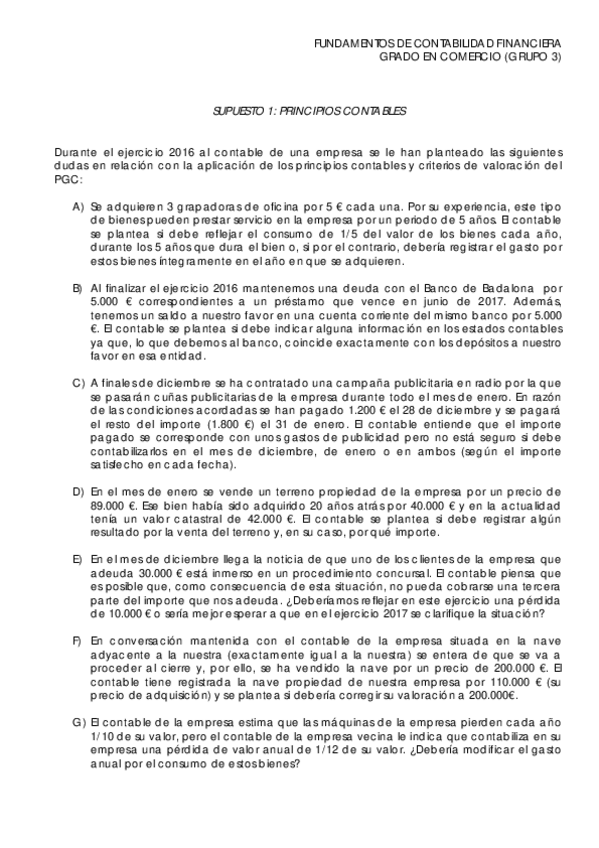 FUNDAMENTOS DE CONTABILIDAD FINANCIERA
GRADO EN COMERCIO (GRUPO 3)

SUPUESTO 1: PRINCIPIOS CONTABLES

Durante el ejercicio 2016 al contable de una empresa se le han planteado las siguientes dudas en relación con la aplicación de los principios contables y criterios de valoración del PGC:

A) Se adquieren 3 grapadoras de oficina por 5 € cada una. Por su experiencia, este tipo de bienes pueden prestar servicio en la empresa por un periodo de 5 años. El contable se plantea si debe reflejar el consumo de 1/5 del valor de los bienes cada año, durante los 5 años que dura el bien o, si por el contrario, debería registrar el gasto por estos bienes íntegramente en el año en que se adquieren.

B) Al finalizar el ejercicio 2016 mantenemos una deuda con el Banco de Badalona por 5.000 € correspondientes a un préstamo que vence en junio de 2017. Además, tenemos un saldo a nuestro favor en una cuenta corriente del mismo banco por 5.000 €. El contable se plantea si debe indicar alguna información en los estados contables ya que, lo que debemos al banco, coincide exactamente con los depósitos a nuestro favor en esa entidad.

C) A finales de diciembre se ha contratado una campaña publicitaria en radio por la que se pasarán cuñas publicitarias de la empresa durante todo el mes de enero. En razón de las condiciones acordadas se han pagado 1.200 € el 28 de diciembre y se pagará el resto del importe (1.800 €) el 31 de enero. El contable entiende que el importe pagado se corresponde con unos gastos de publicidad pero no está seguro si debe contabilizarlos en el mes de diciembre, de enero o en ambos (según el importe satisfecho en cada fecha).

D) En el mes de enero se vende un terreno propiedad de la empresa por un precio de 89.000 €. Ese bien había sido adquirido 20 años atrás por 40.000 € y en la actualidad tenía un valor catastral de 42.000 €. El contable se plantea si debe registrar algún resultado por la venta del terreno y, en su caso, por qué importe.

E) En el mes de diciembre llega la noticia de que uno de los clientes de la empresa que adeuda 30.000 € está inmerso en un procedimiento concursal. El contable piensa que es posible que, como consecuencia de esta situación, no pueda cobrarse una tercera parte del importe que nos adeuda. ¿Deberíamos reflejar en este ejercicio una pérdida de 10.000 € o sería mejor esperar a que en el ejercicio 2017 se clarifique la situación?

F) En conversación mantenida con el contable de la empresa situada en la nave adyacente a la nuestra (exactamente igual a la nuestra) se entera de que se va a proceder al cierre y, por ello, se ha vendido la nave por un precio de 200.000 €. El contable tiene registrada la nave propiedad de nuestra empresa por 110.000 € (su precio de adquisición) y se plantea si debería corregir su valoración a 200.000€.

G) El contable de la empresa estima que las máquinas de la empresa pierden cada año 1/10 de su valor, pero el contable de la empresa vecina le indica que contabiliza en su empresa una pérdida de valor anual de 1/12 de su valor. ¿Debería modificar el gasto anual por el consumo de estos bienes?